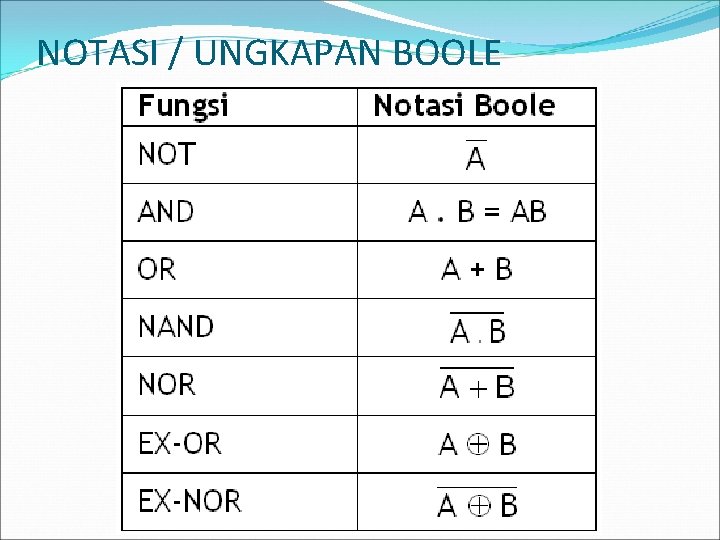 NOTASI / UNGKAPAN BOOLE

| Fungsi | Notasi Boole |
|---|---|
| NOT | $\overline{A}$ |
| AND | $A . B = AB$ |
| OR | $A + B$ |
| NAND | $\overline{A . B}$ |
| NOR | $\overline{A + B}$ |
| EX-OR | $A \oplus B$ |
| EX-NOR | $\overline{A \oplus B}$ |